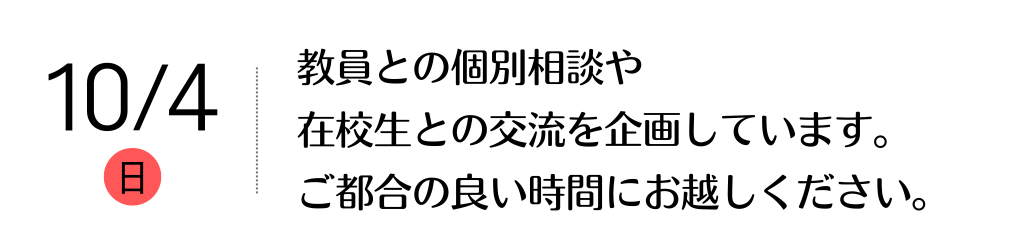 10/4
日

教員との個別相談や
在校生との交流を企画しています。
ご都合の良い時間にお越しください。